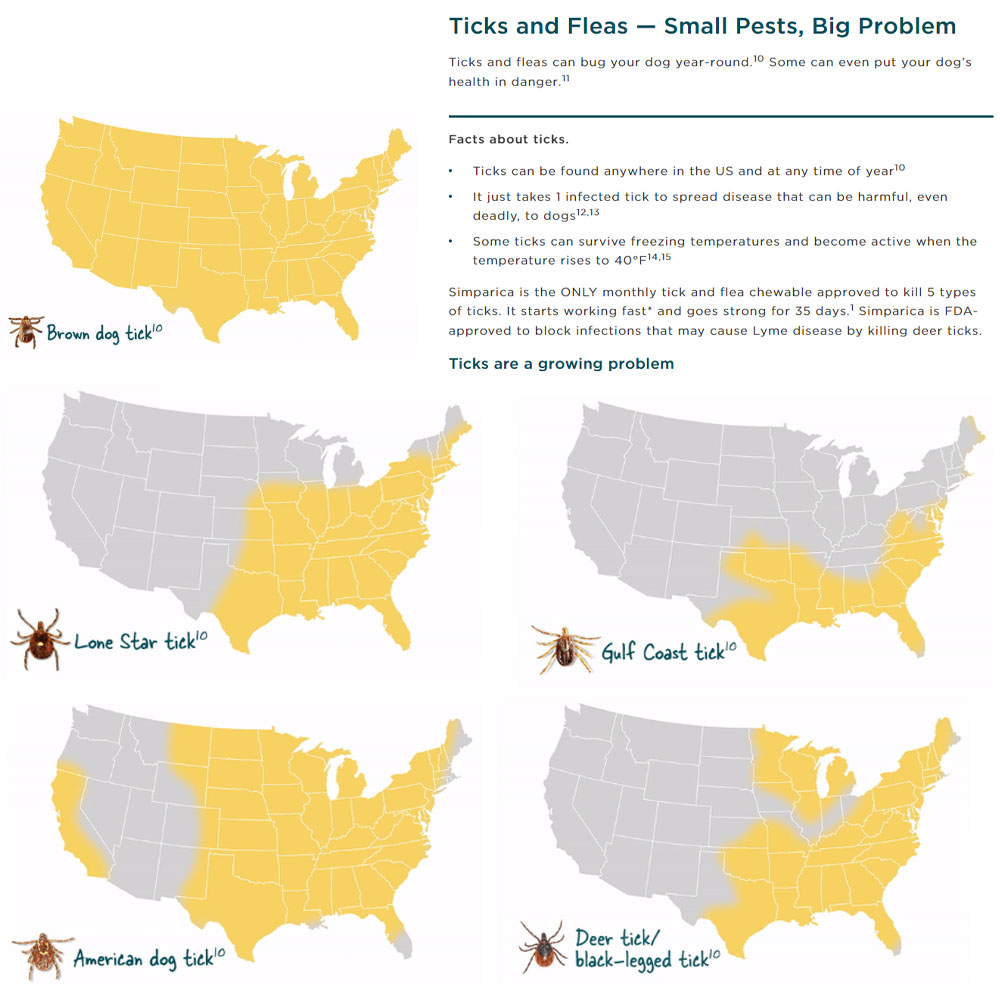 Ticks and Fleas — Small Pests, Big Problem

Ticks and fleas can bug your dog year-round.$^{10}$ Some can even put your dog's health in danger.$^{11}$

Facts about ticks.

• Ticks can be found anywhere in the US and at any time of year$^{10}$
• It just takes 1 infected tick to spread disease that can be harmful, even deadly, to dogs$^{12,13}$
• Some ticks can survive freezing temperatures and become active when the temperature rises to 40°F$^{14,15}$

Simparica is the ONLY monthly tick and flea chewable approved to kill 5 types of ticks. It starts working fast* and goes strong for 35 days.$^{1}$ Simparica is FDA-approved to block infections that may cause Lyme disease by killing deer ticks.

Ticks are a growing problem

Brown dog tick$^{10}$

Lone Star tick$^{10}$

Gulf Coast tick$^{10}$

American dog tick$^{10}$

Deer tick/
black-legged tick$^{10}$